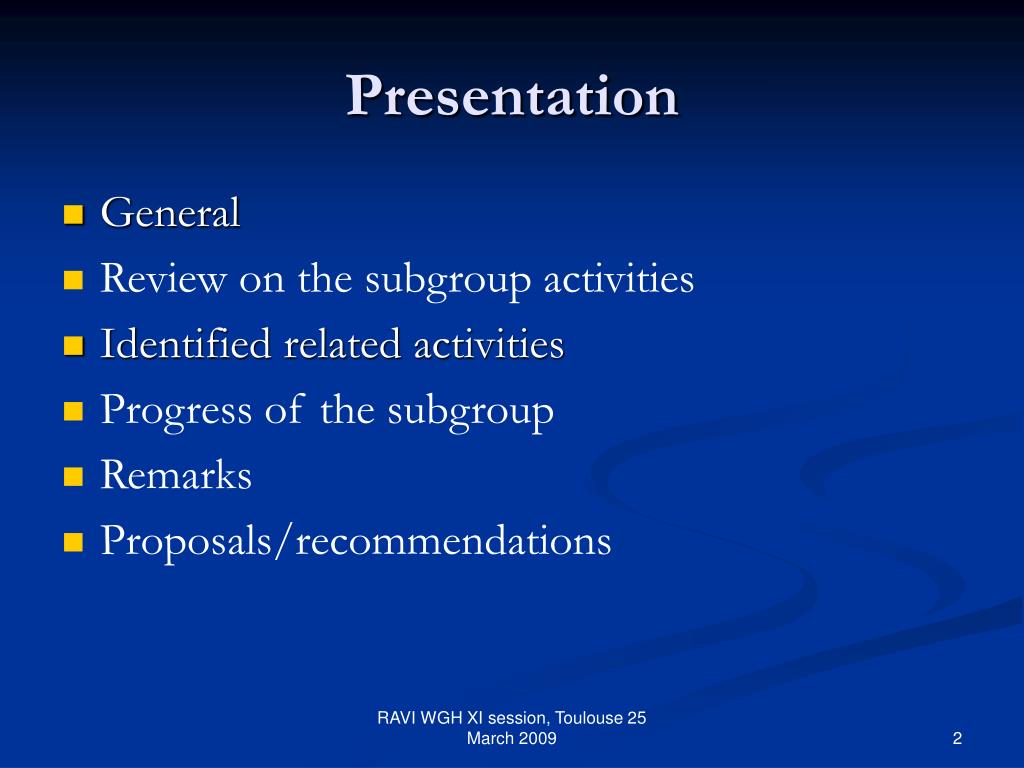 Presentation

- General
- Review on the subgroup activities
- Identified related activities
- Progress of the subgroup
- Remarks
- Proposals/recommendations

RAVI WGH XI session, Toulouse 25 March 2009

2